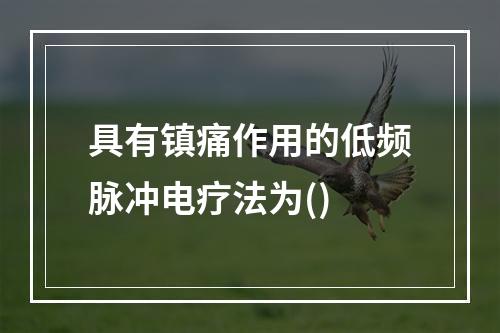 具有镇痛作用的低频脉冲电疗法为()